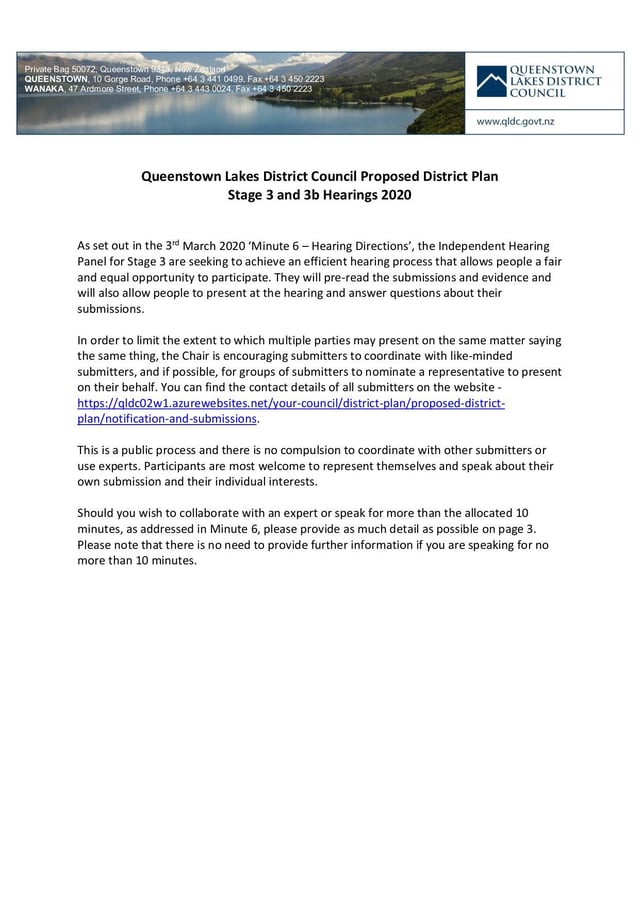 Private Bag 50072, Queenstown 9348, New Zealand
QUEENSTOWN, 10 Gorge Road, Phone +64 3 441 0499, Fax +64 3 450 2223
WANAKA, 47 Ardmore Street, Phone +64 3 443 0024, Fax +64 3 450 2223

QUEENSTOWN LAKES DISTRICT COUNCIL

www.qldc.govt.nz

Queenstown Lakes District Council Proposed District Plan
Stage 3 and 3b Hearings 2020

As set out in the 3rd March 2020 'Minute 6 – Hearing Directions', the Independent Hearing Panel for Stage 3 are seeking to achieve an efficient hearing process that allows people a fair and equal opportunity to participate. They will pre-read the submissions and evidence and will also allow people to present at the hearing and answer questions about their submissions.

In order to limit the extent to which multiple parties may present on the same matter saying the same thing, the Chair is encouraging submitters to coordinate with like-minded submitters, and if possible, for groups of submitters to nominate a representative to present on their behalf. You can find the contact details of all submitters on the website - https://qldc02w1.azurewebsites.net/your-council/district-plan/proposed-district-plan/notification-and-submissions.

This is a public process and there is no compulsion to coordinate with other submitters or use experts. Participants are most welcome to represent themselves and speak about their own submission and their individual interests.

Should you wish to collaborate with an expert or speak for more than the allocated 10 minutes, as addressed in Minute 6, please provide as much detail as possible on page 3. Please note that there is no need to provide further information if you are speaking for no more than 10 minutes.